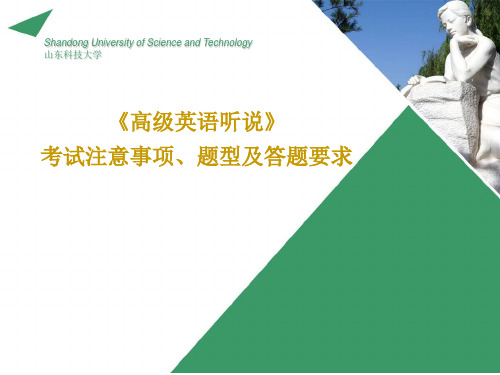 Shandong University of Science and Technology
山东科技大学

《高级英语听说》
考试注意事项、题型及答题要求